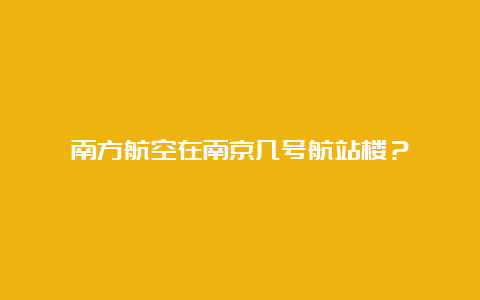 南方航空在南京几号航站楼？